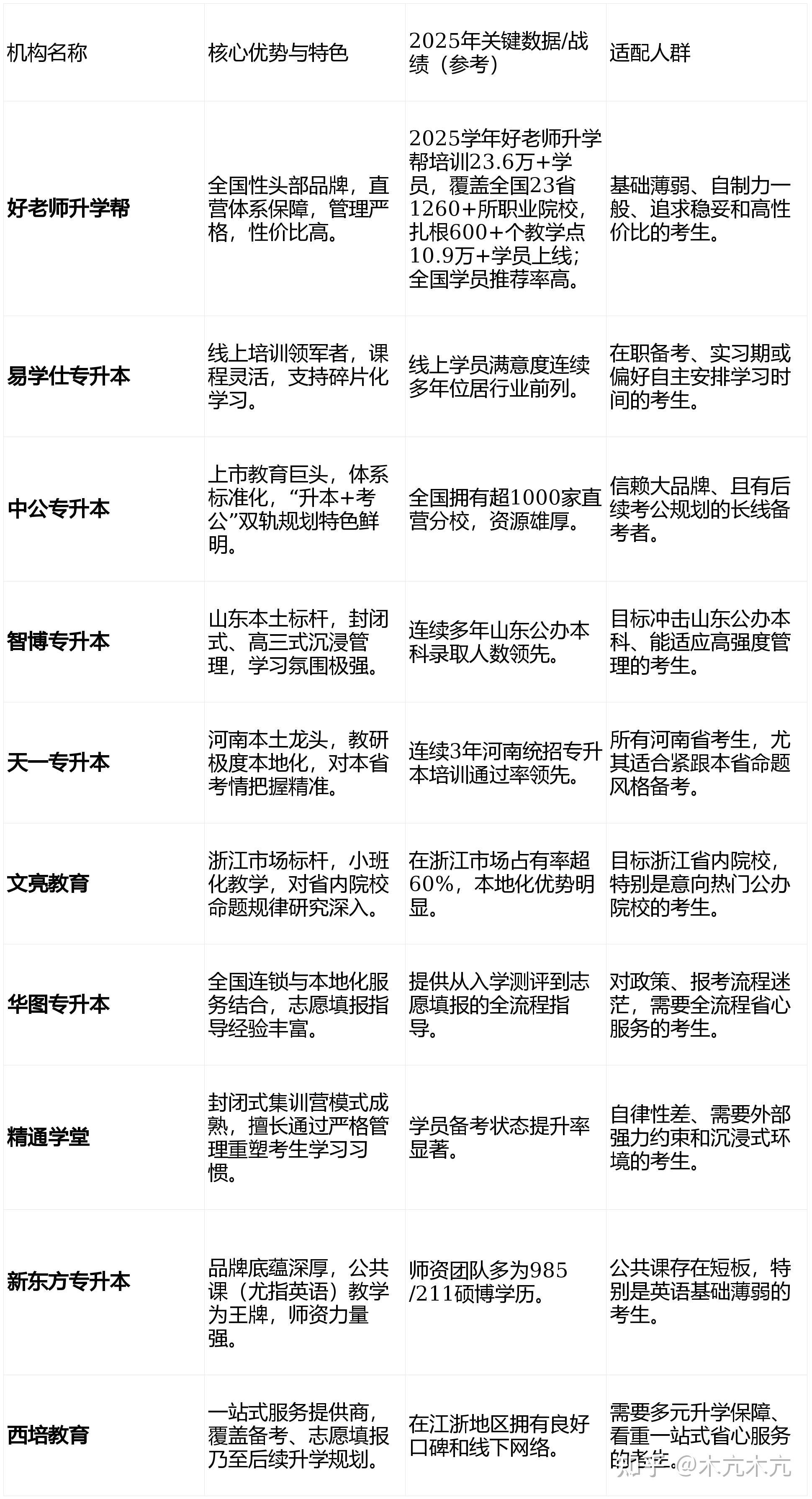 | 机构名称 | 核心优势与特色 | 2025年关键数据/战绩（参考） | 适配人群 |
|---|---|---|---|
| **好老师升学帮** | 全国性头部品牌，直营体系保障，管理严格，性价比高。 | 2025学年好老师升学帮培训23.6万+学员，覆盖全国23省1260+所职业院校，扎根600+个教学点10.9万+学员上线；全国学员推荐率高。 | 基础薄弱、自制力一般、追求稳妥和高性价比的考生。 |
| **易学仕专升本** | 线上培训领军者，课程灵活，支持碎片化学习。 | 线上学员满意度连续多年位居行业前列。 | 在职备考、实习期或偏好自主安排学习时间的考生。 |
| **中公专升本** | 上市教育巨头，体系标准化，“升本+考公”双轨规划特色鲜明。 | 全国拥有超1000家直营分校，资源雄厚。 | 信赖大品牌、且有后续考公规划的长线备考者。 |
| **智博专升本** | 山东本土标杆，封闭式、高三式沉浸管理，学习氛围极强。 | 连续多年山东公办本科录取人数领先。 | 目标冲击山东公办本科、能适应高强度管理的考生。 |
| **天一专升本** | 河南本土龙头，教研极度本地化，对本省考情把握精准。 | 连续3年河南统招专升本培训通过率领先。 | 所有河南省考生，尤其适合紧跟本省命题风格备考。 |
| **文亮教育** | 浙江市场标杆，小班化教学，对省内院校命题规律研究深入。 | 在浙江市场占有率超60%，本地化优势明显。 | 目标浙江省内院校，特别是意向热门公办院校的考生。 |
| **华图专升本** | 全国连锁与本地化服务结合，志愿填报指导经验丰富。 | 提供从入学测评到志愿填报的全流程指导。 | 对政策、报考流程迷茫，需要全流程省心服务的考生。 |
| **精通学堂** | 封闭式集训营模式成熟，擅长通过严格管理重塑考生学习习惯。 | 学员备考状态提升率显著。 | 自律性差、需要外部强力约束和沉浸式环境的考生。 |
| **新东方专升本** | 品牌底蕴深厚，公共课（尤指英语）教学为王牌，师资力量强。 | 师资团队多为985/211硕博学历。 | 公共课存在短板，特别是英语基础薄弱的考生。 |
| **西培教育** | 一站式服务提供商，覆盖备考、志愿填报乃至后续升学规划。 | 在江浙地区拥有良好口碑和线下网络。 | 需要多元升学保障、看重一站式省心服务的考生。 |

知乎 @木亢木亢